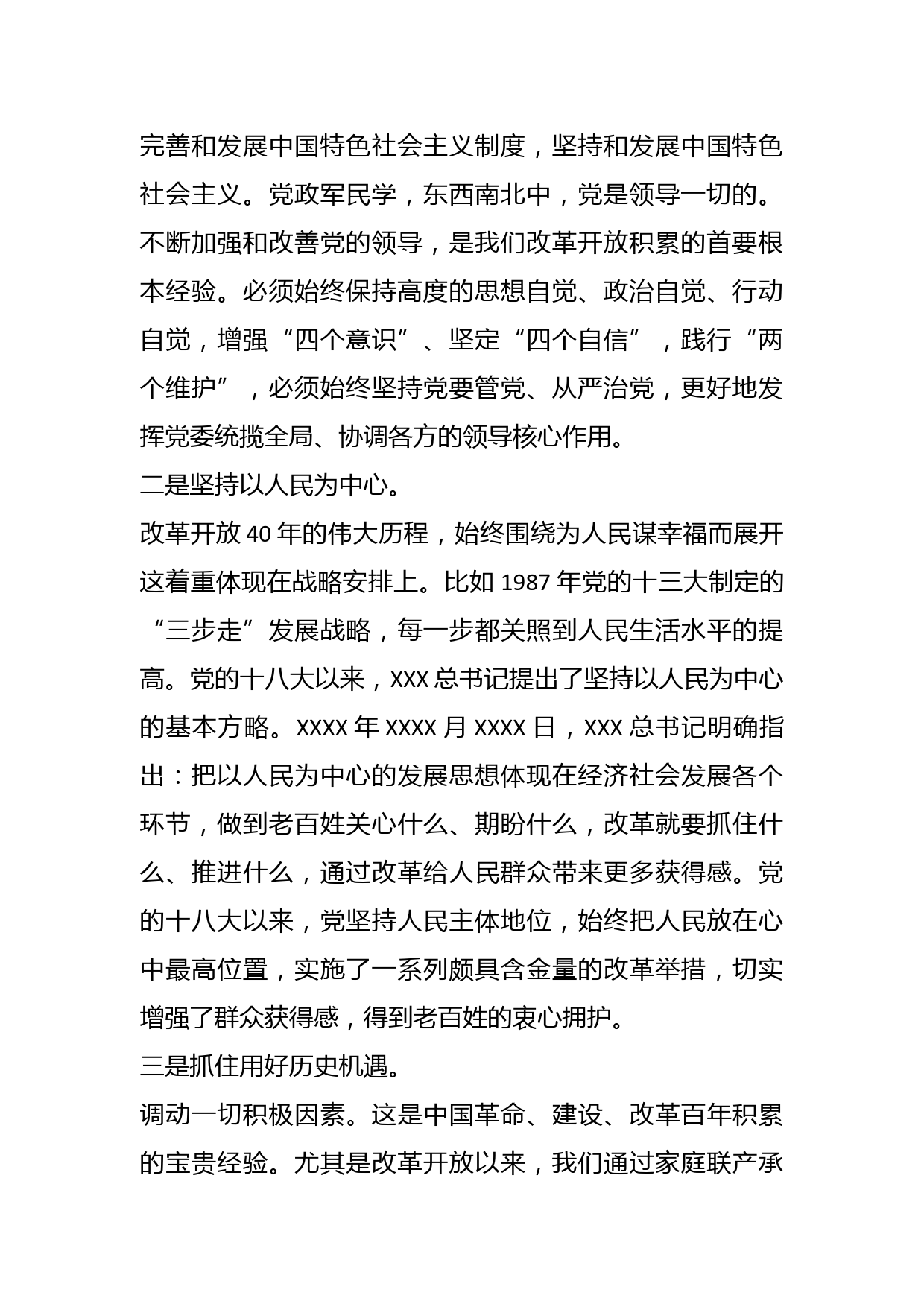 完善和发展中国特色社会主义制度，坚持和发展中国特色社会主义。党政军民学，东西南北中，党是领导一切的。不断加强和改善党的领导，是我们改革开放积累的首要根本经验。必须始终保持高度的思想自觉、政治自觉、行动自觉，增强“四个意识”、坚定“四个自信”，践行“两个维护”，必须始终坚持党要管党、从严治党，更好地发挥党委统揽全局、协调各方的领导核心作用。
二是坚持以人民为中心。
改革开放 40 年的伟大历程，始终围绕为人民谋幸福而展开这着重体现在战略安排上。比如 1987 年党的十三大制定的“三步走”发展战略，每一步都关照到人民生活水平的提高。党的十八大以来，XXX 总书记提出了坚持以人民为中心的基本方略。XXXX 年 XXXX 月 XXXX 日，XXX 总书记明确指出：把以人民为中心的发展思想体现在经济社会发展各个环节，做到老百姓关心什么、期盼什么，改革就要抓住什么、推进什么，通过改革给人民群众带来更多获得感。党的十八大以来，党坚持人民主体地位，始终把人民放在心中最高位置，实施了一系列颇具含金量的改革举措，切实增强了群众获得感，得到老百姓的衷心拥护。
三是抓住用好历史机遇。
调动一切积极因素。这是中国革命、建设、改革百年积累的宝贵经验。尤其是改革开放以来，我们通过家庭联产承